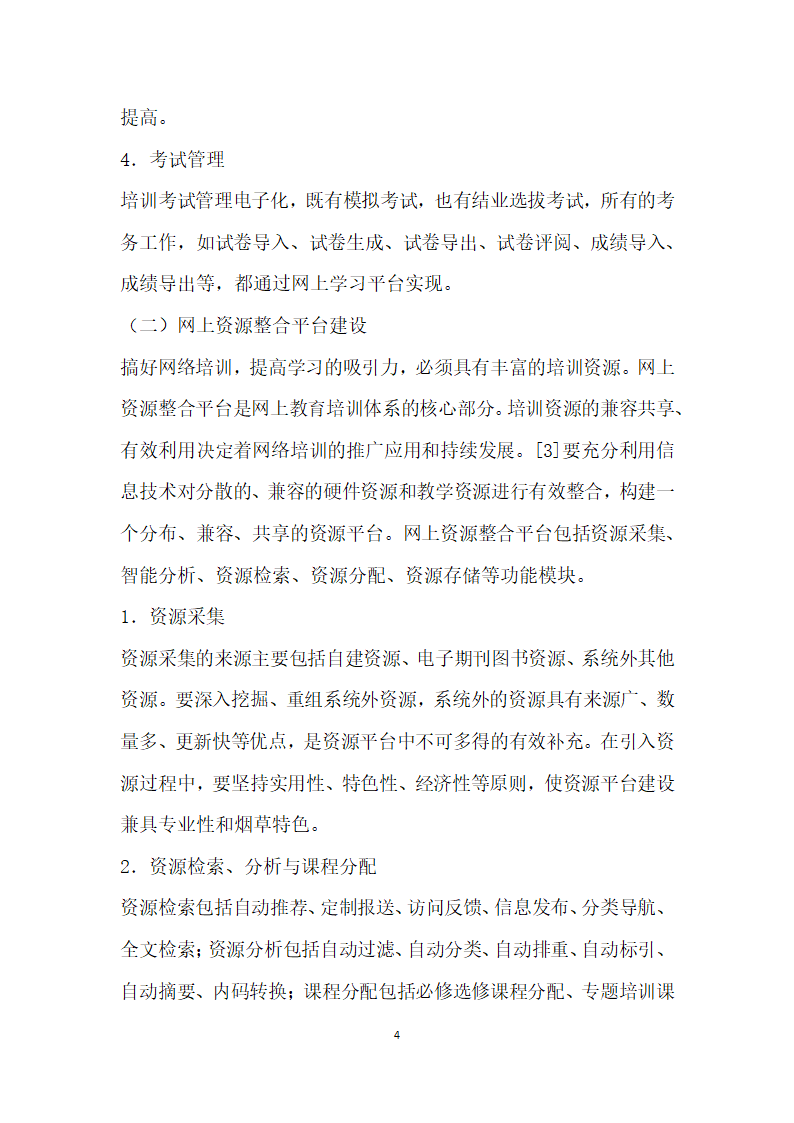 提高。

4．考试管理

培训考试管理电子化，既有模拟考试，也有结业选拔考试，所有的考务工作，如试卷导入、试卷生成、试卷导出、试卷评阅、成绩导入、成绩导出等，都通过网上学习平台实现。

（二）网上资源整合平台建设

搞好网络培训，提高学习的吸引力，必须具有丰富的培训资源。网上资源整合平台是网上教育培训体系的核心部分。培训资源的兼容共享、有效利用决定着网络培训的推广应用和持续发展。[3]要充分利用信息技术对分散的、兼容的硬件资源和教学资源进行有效整合，构建一个分布、兼容、共享的资源平台。网上资源整合平台包括资源采集、智能分析、资源检索、资源分配、资源存储等功能模块。

1．资源采集

资源采集的来源主要包括自建资源、电子期刊图书资源、系统外其他资源。要深入挖掘、重组系统外资源，系统外的资源具有来源广、数量多、更新快等优点，是资源平台中不可多得的有效补充。在引入资源过程中，要坚持实用性、特色性、经济性等原则，使资源平台建设兼具专业性和烟草特色。

2．资源检索、分析与课程分配

资源检索包括自动推荐、定制报送、访问反馈、信息发布、分类导航、全文检索；资源分析包括自动过滤、自动分类、自动排重、自动标引、自动摘要、内码转换；课程分配包括必修选修课程分配、专题培训课

4